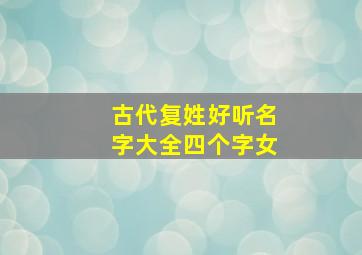 古代复姓好听名字大全四个字女